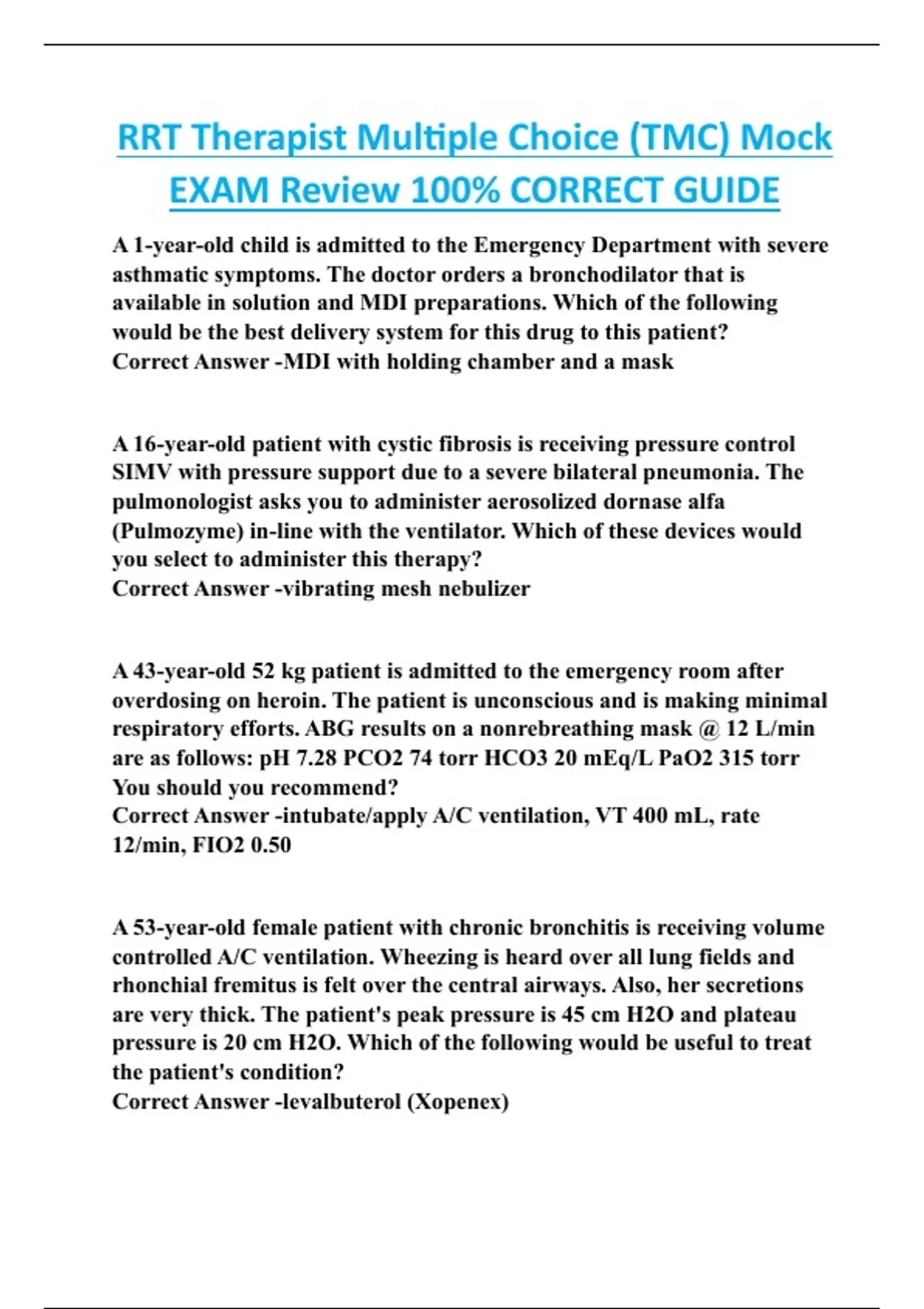 RRT Therapist Multiple Choice (TMC) Mock EXAM Review 100% CORRECT GUIDE

A 1-year-old child is admitted to the Emergency Department with severe asthmatic symptoms. The doctor orders a bronchodilator that is available in solution and MDI preparations. Which of the following would be the best delivery system for this drug to this patient?
Correct Answer -MDI with holding chamber and a mask

A 16-year-old patient with cystic fibrosis is receiving pressure control SIMV with pressure support due to a severe bilateral pneumonia. The pulmonologist asks you to administer aerosolized dornase alfa (Pulmozyme) in-line with the ventilator. Which of these devices would you select to administer this therapy?
Correct Answer -vibrating mesh nebulizer

A 43-year-old 52 kg patient is admitted to the emergency room after overdosing on heroin. The patient is unconscious and is making minimal respiratory efforts. ABG results on a nonrebreathing mask @ 12 L/min are as follows: pH 7.28 PCO2 74 torr HCO3 20 mEq/L PaO2 315 torr You should you recommend?
Correct Answer -intubate/apply A/C ventilation, VT 400 mL, rate 12/min, FIO2 0.50

A 53-year-old female patient with chronic bronchitis is receiving volume controlled A/C ventilation. Wheezing is heard over all lung fields and rhonchial fremitus is felt over the central airways. Also, her secretions are very thick. The patient's peak pressure is 45 cm H2O and plateau pressure is 20 cm H2O. Which of the following would be useful to treat the patient's condition?
Correct Answer -levalbuterol (Xopenex)